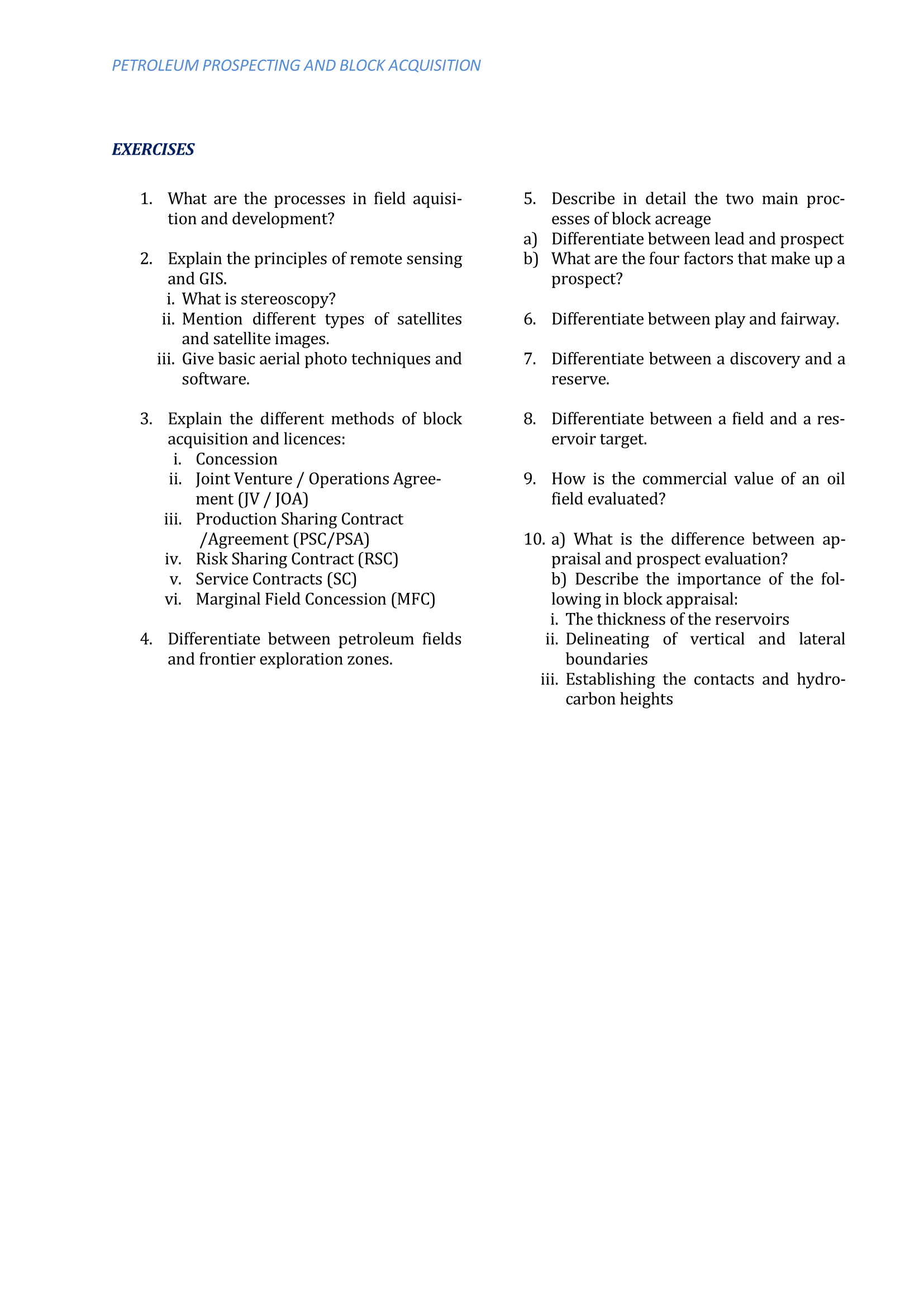 PETROLEUM PROSPECTING AND BLOCK ACQUISITION

EXERCISES

1. What are the processes in field aquisition and development?

2. Explain the principles of remote sensing and GIS.
i. What is stereoscopy?
ii. Mention different types of satellites and satellite images.
iii. Give basic aerial photo techniques and software.

3. Explain the different methods of block acquisition and licences:
i. Concession
ii. Joint Venture / Operations Agreement (JV / JOA)
iii. Production Sharing Contract /Agreement (PSC/PSA)
iv. Risk Sharing Contract (RSC)
v. Service Contracts (SC)
vi. Marginal Field Concession (MFC)

4. Differentiate between petroleum fields and frontier exploration zones.

5. Describe in detail the two main processes of block acreage
a) Differentiate between lead and prospect
b) What are the four factors that make up a prospect?

6. Differentiate between play and fairway.

7. Differentiate between a discovery and a reserve.

8. Differentiate between a field and a reservoir target.

9. How is the commercial value of an oil field evaluated?

10. a) What is the difference between appraisal and prospect evaluation?
b) Describe the importance of the following in block appraisal:
i. The thickness of the reservoirs
ii. Delineating of vertical and lateral boundaries
iii. Establishing the contacts and hydrocarbon heights